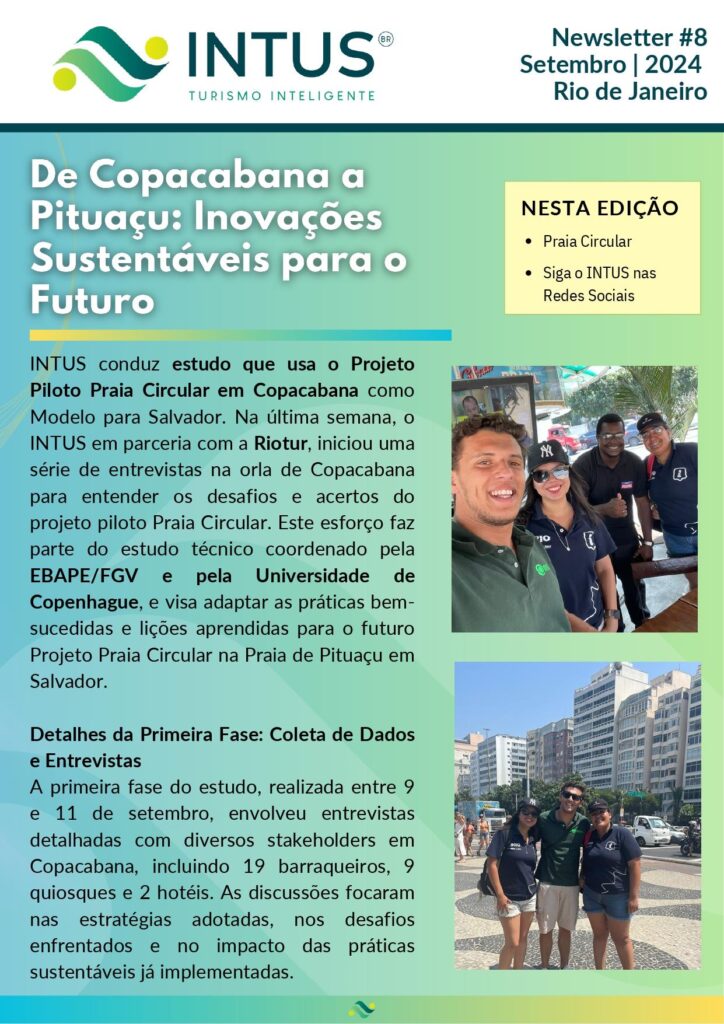 INTUS BR
TURISMO INTELIGENTE

Newsletter #8
Setembro | 2024
Rio de Janeiro

De Copacabana a Pituaçu: Inovações Sustentáveis para o Futuro

NESTA EDIÇÃO
- Praia Circular
- Siga o INTUS nas Redes Sociais

INTUS conduz estudo que usa o Projeto Piloto Praia Circular em Copacabana como Modelo para Salvador. Na última semana, o INTUS em parceria com a Riotur, iniciou uma série de entrevistas na orla de Copacabana para entender os desafios e acertos do projeto piloto Praia Circular. Este esforço faz parte do estudo técnico coordenado pela EBAPE/FGV e pela Universidade de Copenhague, e visa adaptar as práticas bem-sucedidas e lições aprendidas para o futuro Projeto Praia Circular na Praia de Pituaçu em Salvador.

Detalhes da Primeira Fase: Coleta de Dados e Entrevistas
A primeira fase do estudo, realizada entre 9 e 11 de setembro, envolveu entrevistas detalhadas com diversos stakeholders em Copacabana, incluindo 19 barraqueiros, 9 quiosques e 2 hotéis. As discussões focaram nas estratégias adotadas, nos desafios enfrentados e no impacto das práticas sustentáveis já implementadas.